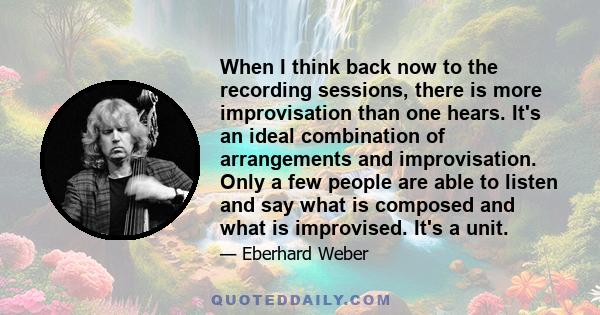 When I think back now to the recording sessions, there is more improvisation than one hears. It's an ideal combination of arrangements and improvisation. Only a few people are able to listen and say what is composed and what is improvised. It's a unit.

— Eberhard Weber

QUOTEDDAILY.COM